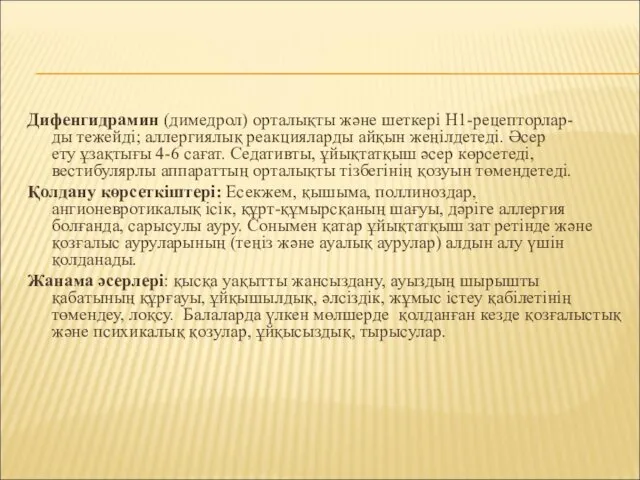 Дифенгидрамин (димедрол) орталықты және шеткері Н1-рецепторларды тежейді; аллергиялық реакцияларды айқын жеңілдетеді. Әсер ету ұзақтығы 4-6 сағат. Седативты, ұйықтатқыш әсер көрсетеді, вестибулярлы аппараттың орталықты тізбегінің қозуын төмендетеді.

Қолдану көрсеткіштері: Есекжем, қышыма, поллиноздар, ангионевротикалық ісік, құрт-құмырсқаның шағуы, дәріге аллергия болғанда, сарысулы ауру. Сонымен қатар ұйықтатқыш зат ретінде және қозғалыс ауруларының (теңіз және ауалық аурулар) алдын алу үшін қолданады.

Жанама әсерлері: қысқа уақытты жансыздану, ауыздың шырышты қабатының құрғауы, ұйқышылдық, әлсіздік, жұмыс істеу қабілетінің төмендеу, лоқсу. Балаларда үлкен мөлшерде қолданған кезде қозғалыстық және психикалық қозулар, ұйқысыздық, тырысулар.